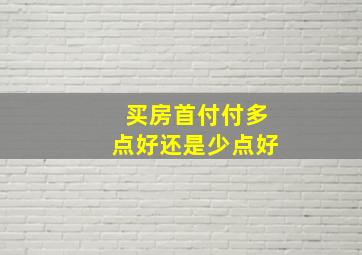 买房首付付多点好还是少点好